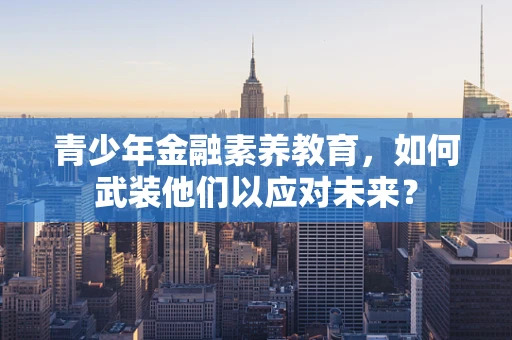 青少年金融素养教育，如何武装他们以应对未来？